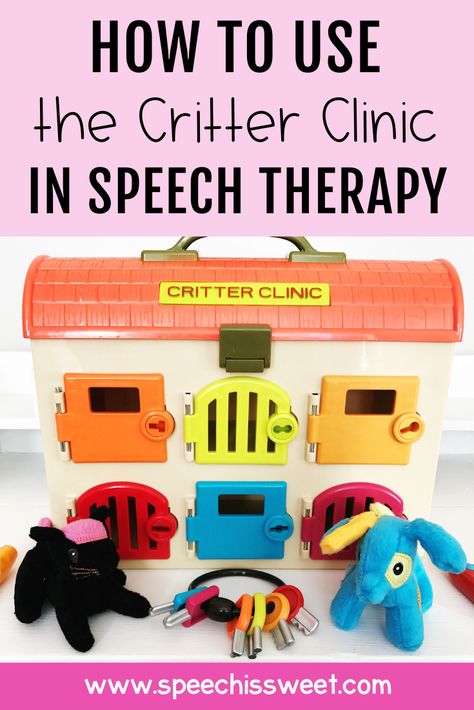 HOW TO USE
the Critter Clinic
IN SPEECH THERAPY

CRITTER CLINIC

www.speechissweet.com